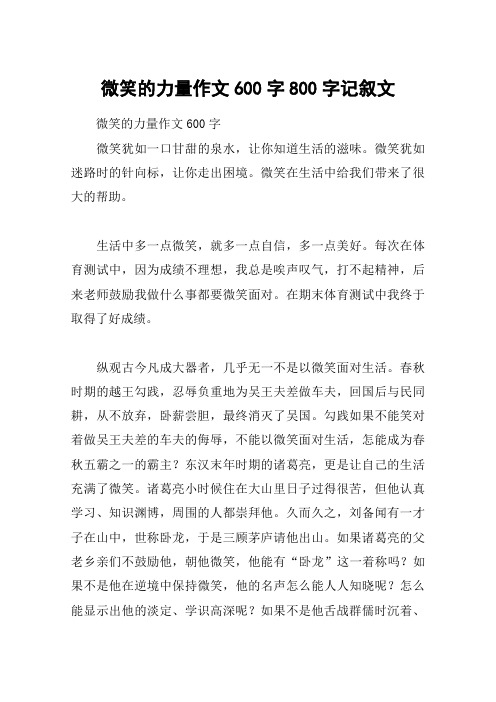 微笑的力量作文 600 字 800 字记叙文

微笑的力量作文 600 字

微笑犹如一口甘甜的泉水，让你知道生活的滋味。微笑犹如迷路时的针向标，让你走出困境。微笑在生活中给我们带来了很大的帮助。

生活中多一点微笑，就多一点自信，多一点美好。每次在体育测试中，因为成绩不理想，我总是唉声叹气，打不起精神，后来老师鼓励我做什么事都要微笑面对。在期末体育测试中我终于取得了好成绩。

纵观古今凡成大器者，几乎无一不是以微笑面对生活。春秋时期的越王勾践，忍辱负重地为吴王夫差做车夫，回国后与民同耕，从不放弃，卧薪尝胆，最终消灭了吴国。勾践如果不能笑对着做吴王夫差的车夫的侮辱，不能以微笑面对生活，怎能成为春秋五霸之一的霸主？东汉末年时期的诸葛亮，更是让自己的生活充满了微笑。诸葛亮小时候住在大山里日子过得很苦，但他认真学习、知识渊博，周围的人都崇拜他。久而久之，刘备闻有一才子在山中，世称卧龙，于是三顾茅庐请他出山。如果诸葛亮的父老乡亲们不鼓励他，朝他微笑，他能有“卧龙”这一着称吗？如果不是他在逆境中保持微笑，他的名声怎么能人人知晓呢？怎么能显示出他的淡定、学识高深呢？如果不是他舌战群儒时沉着、